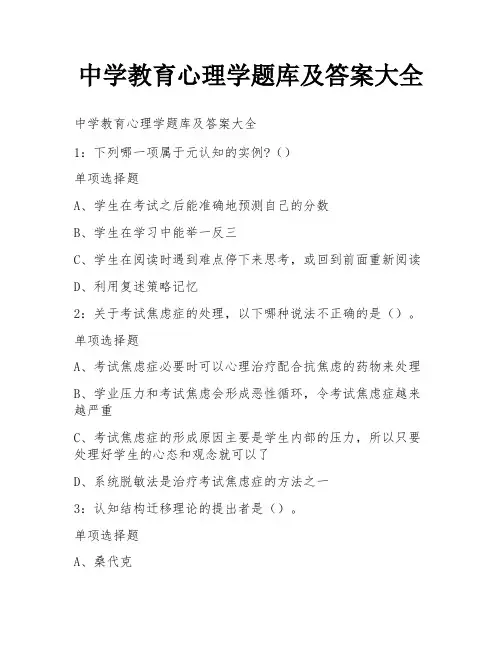 中学教育心理学题库及答案大全

中学教育心理学题库及答案大全

1：下列哪一项属于元认知的实例?（）

单项选择题

A、学生在考试之后能准确地预测自己的分数

B、学生在学习中能举一反三

C、学生在阅读时遇到难点停下来思考，或回到前面重新阅读

D、利用复述策略记忆

2：关于考试焦虑症的处理，以下哪种说法不正确的是（）。

单项选择题

A、考试焦虑症必要时可以心理治疗配合抗焦虑的药物来处理

B、学业压力和考试焦虑会形成恶性循环，令考试焦虑症越来越严重

C、考试焦虑症的形成原因主要是学生内部的压力，所以只要处理好学生的心态和观念就可以了

D、系统脱敏法是治疗考试焦虑症的方法之一

3：认知结构迁移理论的提出者是（）。

单项选择题

A、桑代克